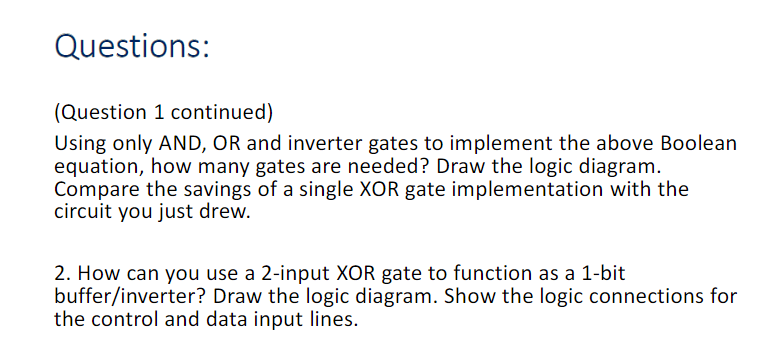 Questions:

(Question 1 continued)
Using only AND, OR and inverter gates to implement the above Boolean equation, how many gates are needed? Draw the logic diagram. Compare the savings of a single XOR gate implementation with the circuit you just drew.

2. How can you use a 2-input XOR gate to function as a 1-bit buffer/inverter? Draw the logic diagram. Show the logic connections for the control and data input lines.